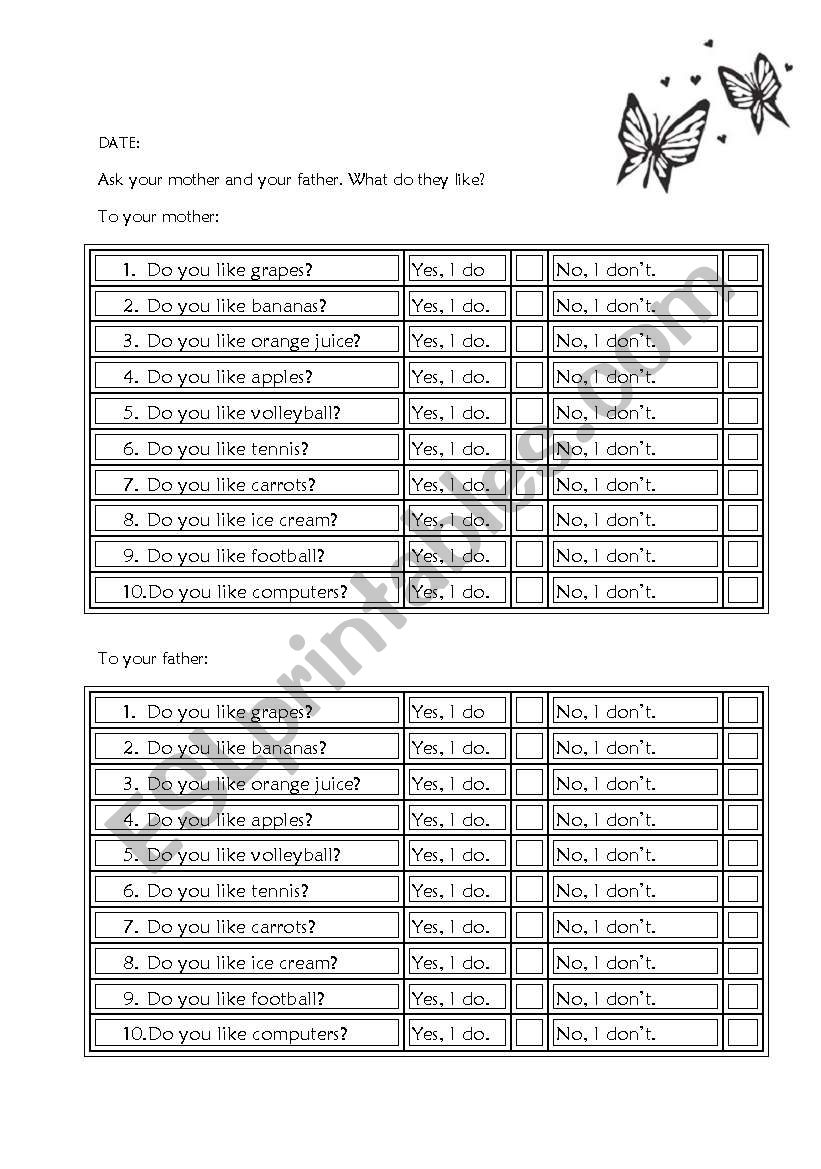 DATE:

Ask your mother and your father. What do they like?

To your mother:

| | | | | |
|---|---|---|---|---|
| 1. Do you like grapes? | Yes, I do | | No, I don't. | |
| 2. Do you like bananas? | Yes, I do. | | No, I don't. | |
| 3. Do you like orange juice? | Yes, I do. | | No, I don't. | |
| 4. Do you like apples? | Yes, I do. | | No, I don't. | |
| 5. Do you like volleyball? | Yes, I do. | | No, I don't. | |
| 6. Do you like tennis? | Yes, I do. | | No, I don't. | |
| 7. Do you like carrots? | Yes, I do. | | No, I don't. | |
| 8. Do you like ice cream? | Yes, I do. | | No, I don't. | |
| 9. Do you like football? | Yes, I do. | | No, I don't. | |
| 10. Do you like computers? | Yes, I do. | | No, I don't. | |

To your father:

| | | | | |
|---|---|---|---|---|
| 1. Do you like grapes? | Yes, I do | | No, I don't. | |
| 2. Do you like bananas? | Yes, I do. | | No, I don't. | |
| 3. Do you like orange juice? | Yes, I do. | | No, I don't. | |
| 4. Do you like apples? | Yes, I do. | | No, I don't. | |
| 5. Do you like volleyball? | Yes, I do. | | No, I don't. | |
| 6. Do you like tennis? | Yes, I do. | | No, I don't. | |
| 7. Do you like carrots? | Yes, I do. | | No, I don't. | |
| 8. Do you like ice cream? | Yes, I do. | | No, I don't. | |
| 9. Do you like football? | Yes, I do. | | No, I don't. | |
| 10. Do you like computers? | Yes, I do. | | No, I don't. | |

ESLprintables.com